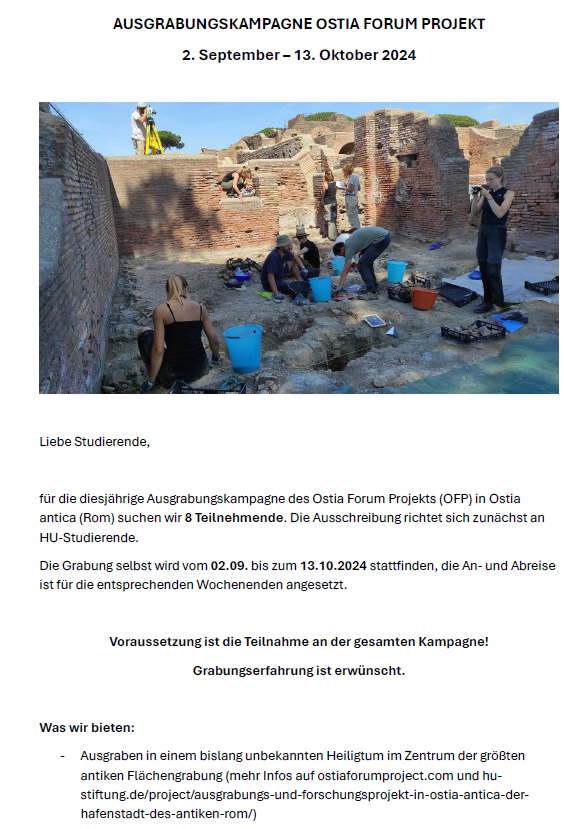 AUSGRABUNGSKAMPAGNE OSTIA FORUM PROJEKT

2. September – 13. Oktober 2024

Liebe Studierende,

für die diesjährige Ausgrabungskampagne des Ostia Forum Projekts (OFP) in Ostia antica (Rom) suchen wir 8 Teilnehmende. Die Ausschreibung richtet sich zunächst an HU-Studierende.

Die Grabung selbst wird vom 02.09. bis zum 13.10.2024 stattfinden, die An- und Abreise ist für die entsprechenden Wochenenden angesetzt.

Voraussetzung ist die Teilnahme an der gesamten Kampagne!

Grabungserfahrung ist erwünscht.

Was wir bieten:

- Ausgraben in einem bislang unbekannten Heiligtum im Zentrum der größten antiken Flächengrabung (mehr Infos auf ostiaforumproject.com und hu-stiftung.de/project/ausgrabungs-und-forschungsprojekt-in-ostia-antica-der-hafenstadt-des-antiken-rom/)